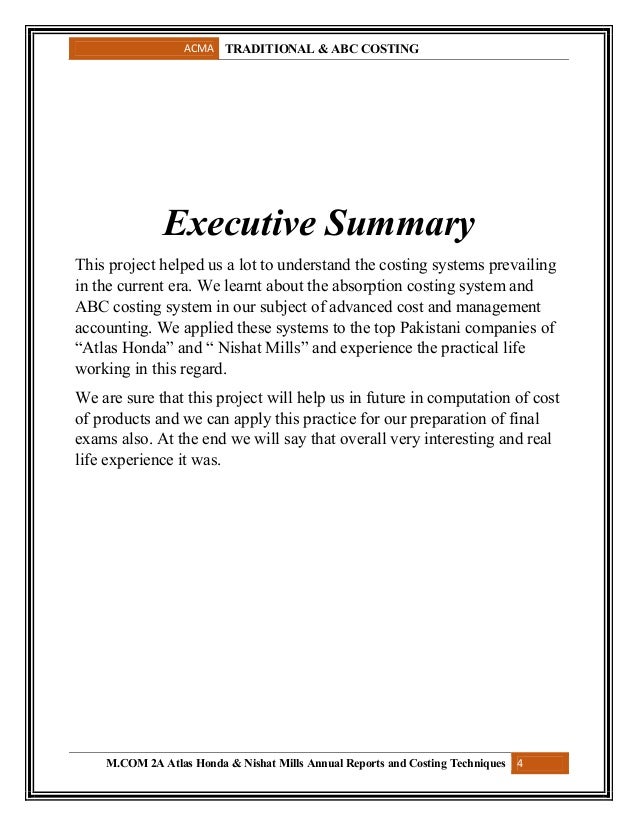 ACMA TRADITIONAL & ABC COSTING

Executive Summary

This project helped us a lot to understand the costing systems prevailing in the current era. We learnt about the absorption costing system and ABC costing system in our subject of advanced cost and management accounting. We applied these systems to the top Pakistani companies of “Atlas Honda” and “ Nishat Mills” and experience the practical life working in this regard.

We are sure that this project will help us in future in computation of cost of products and we can apply this practice for our preparation of final exams also. At the end we will say that overall very interesting and real life experience it was.

M.COM 2A Atlas Honda & Nishat Mills Annual Reports and Costing Techniques 4